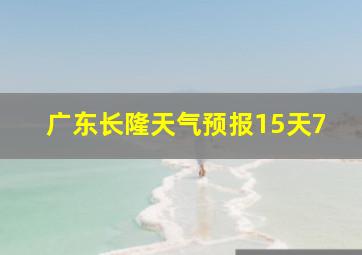 广东长隆天气预报15天7